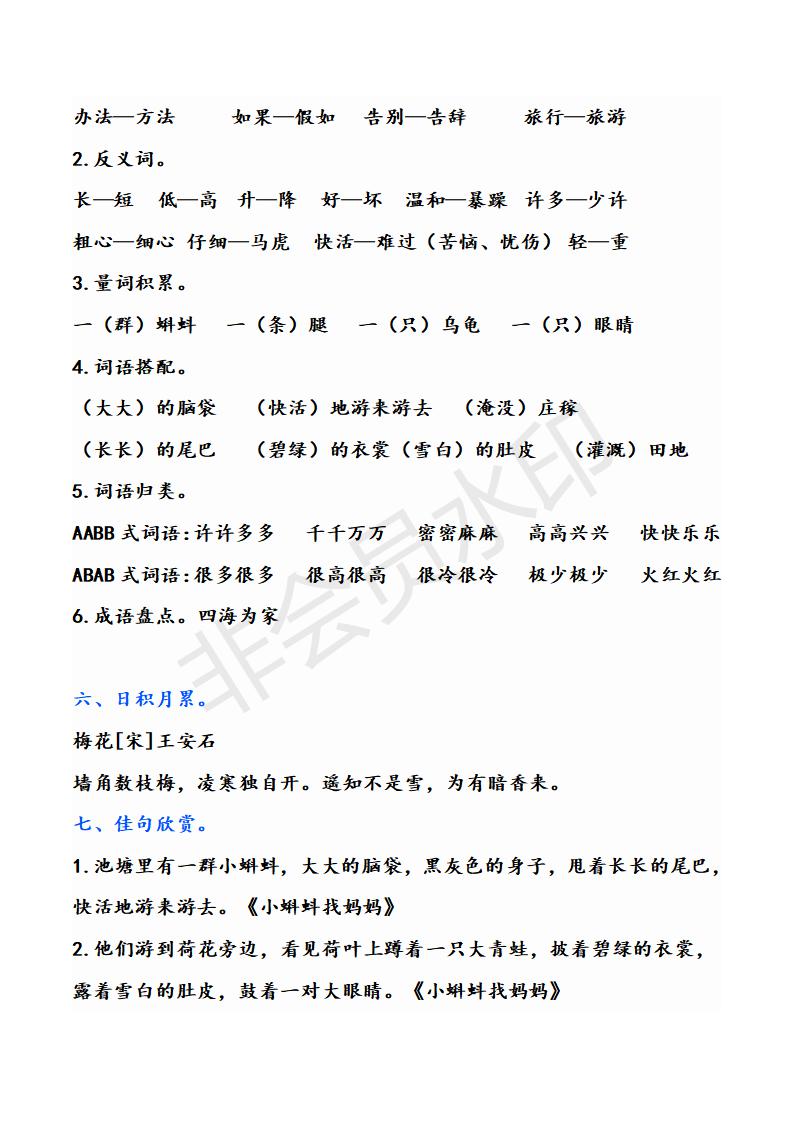 办法—方法　如果—假如　告别—告辞　旅行—旅游

2.反义词。

长—短　低—高　升—降　好—坏　温和—暴躁　许多—少许

粗心—细心　仔细—马虎　快活—难过（苦恼、忧伤）　轻—重

3.量词积累。

一（群）蝌蚪　一（条）腿　一（只）乌龟　一（只）眼睛

4.词语搭配。

（大大）的脑袋　（快活）地游来游去　（淹没）庄稼

（长长）的尾巴　（碧绿）的衣裳（雪白）的肚皮　（灌溉）田地

5.词语归类。

AABB 式词语：许许多多　千千万万　密密麻麻　高高兴兴　快快乐乐

ABAB 式词语：很多很多　很高很高　很冷很冷　极少极少　火红火红

6.成语盘点。四海为家

非会员水印

六、日积月累。

梅花[宋]王安石

墙角数枝梅，凌寒独自开。遥知不是雪，为有暗香来。

七、佳句欣赏。

1.池塘里有一群小蝌蚪，大大的脑袋，黑灰色的身子，甩着长长的尾巴，快活地游来游去。《小蝌蚪找妈妈》

2.他们游到荷花旁边，看见荷叶上蹲着一只大青蛙，披着碧绿的衣裳，露着雪白的肚皮，鼓着一对大眼睛。《小蝌蚪找妈妈》